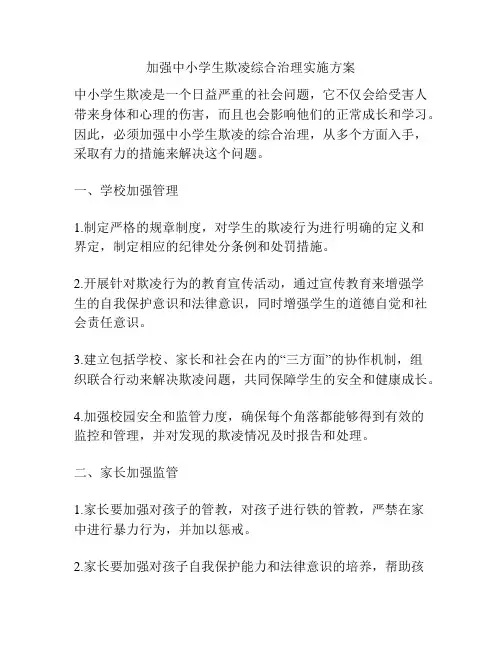 加强中小学生欺凌综合治理实施方案

中小学生欺凌是一个日益严重的社会问题，它不仅会给受害人带来身体和心理的伤害，而且也会影响他们的正常成长和学习。因此，必须加强中小学生欺凌的综合治理，从多个方面入手，采取有力的措施来解决这个问题。

一、学校加强管理

1.制定严格的规章制度，对学生的欺凌行为进行明确的定义和界定，制定相应的纪律处分条例和处罚措施。

2.开展针对欺凌行为的教育宣传活动，通过宣传教育来增强学生的自我保护意识和法律意识，同时增强学生的道德自觉和社会责任意识。

3.建立包括学校、家长和社会在内的“三方面”的协作机制，组织联合行动来解决欺凌问题，共同保障学生的安全和健康成长。

4.加强校园安全和监管力度，确保每个角落都能够得到有效的监控和管理，并对发现的欺凌情况及时报告和处理。

二、家长加强监管

1.家长要加强对孩子的管教，对孩子进行铁的管教，严禁在家中进行暴力行为，并加以惩戒。

2.家长要加强对孩子自我保护能力和法律意识的培养，帮助孩